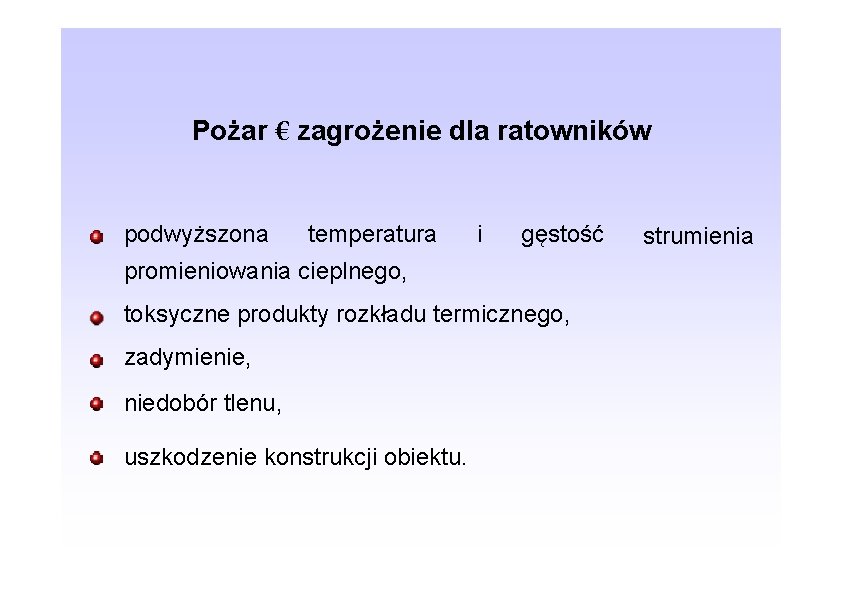 Pożar € zagrożenie dla ratowników

podwyższona temperatura i gęstość strumienia promieniowania cieplnego,

toksyczne produkty rozkładu termicznego,

zadymienie,

niedobór tlenu,

uszkodzenie konstrukcji obiektu.